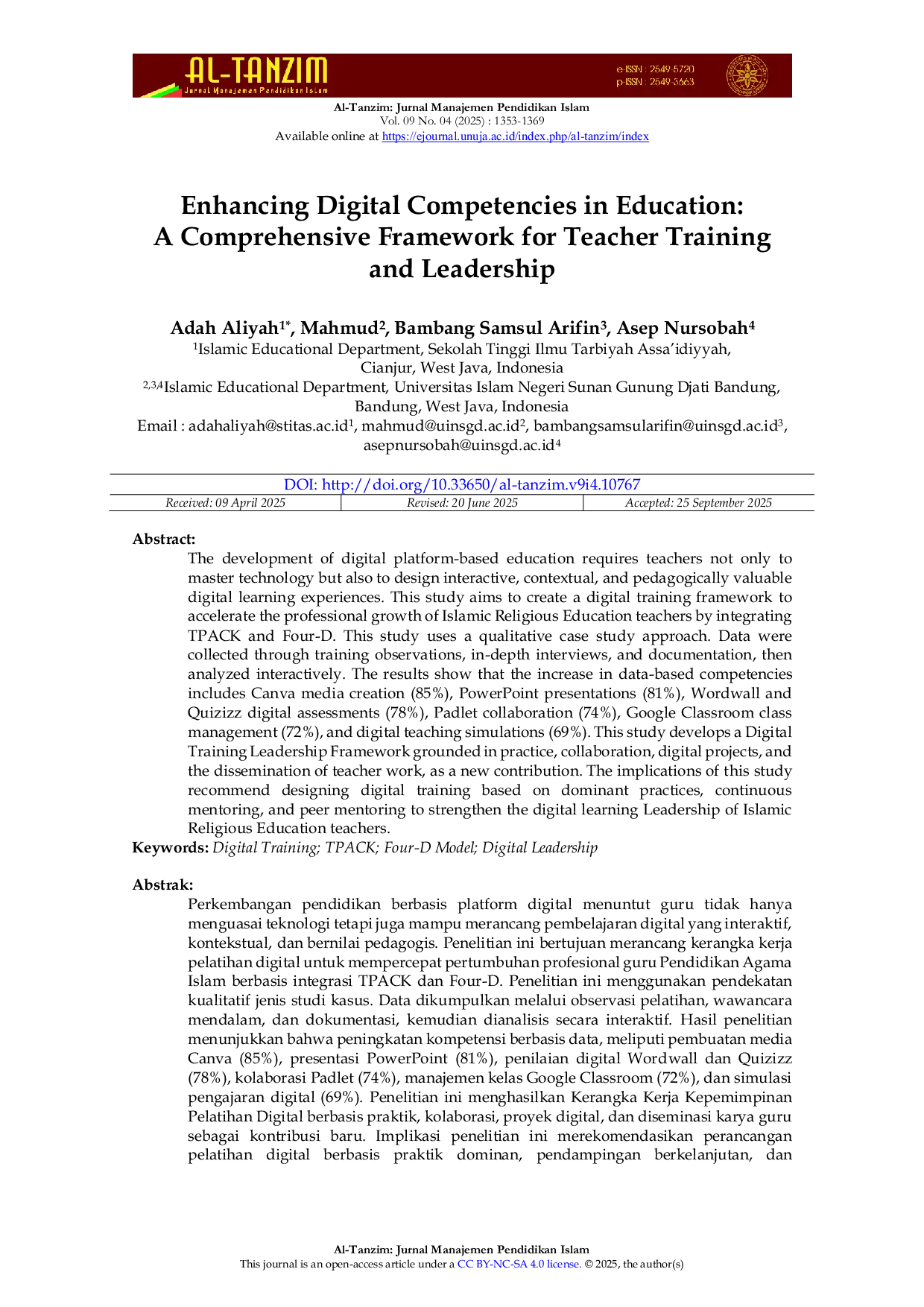 AL-TANZIM
Jurnal Manajemen Pendidikan Islam
e-ISSN : 2549-5720
p-ISSN : 2549-3663

Al-Tanzim: Jurnal Manajemen Pendidikan Islam
Vol. 09 No. 04 (2025) : 1353-1369
Available online at https://ejournal.unuja.ac.id/index.php/al-tanzim/index

Enhancing Digital Competencies in Education: A Comprehensive Framework for Teacher Training and Leadership

Adah Aliyah$^{1*}$, Mahmud$^{2}$, Bambang Samsul Arifin$^{3}$, Asep Nursobah$^{4}$
$^{1}$Islamic Educational Department, Sekolah Tinggi Ilmu Tarbiyah Assa'idiyyah, Cianjur, West Java, Indonesia
$^{2,3,4}$Islamic Educational Department, Universitas Islam Negeri Sunan Gunung Djati Bandung, Bandung, West Java, Indonesia
Email : adahaliyah@stitas.ac.id$^{1}$, mahmud@uinsgd.ac.id$^{2}$, bambangsamsularifin@uinsgd.ac.id$^{3}$, asepnursobah@uinsgd.ac.id$^{4}$

DOI: http://doi.org/10.33650/al-tanzim.v9i4.10767
Received: 09 April 2025 Revised: 20 June 2025 Accepted: 25 September 2025

Abstract:
The development of digital platform-based education requires teachers not only to master technology but also to design interactive, contextual, and pedagogically valuable digital learning experiences. This study aims to create a digital training framework to accelerate the professional growth of Islamic Religious Education teachers by integrating TPACK and Four-D. This study uses a qualitative case study approach. Data were collected through training observations, in-depth interviews, and documentation, then analyzed interactively. The results show that the increase in data-based competencies includes Canva media creation (85%), PowerPoint presentations (81%), Wordwall and Quizizz digital assessments (78%), Padlet collaboration (74%), Google Classroom class management (72%), and digital teaching simulations (69%). This study develops a Digital Training Leadership Framework grounded in practice, collaboration, digital projects, and the dissemination of teacher work, as a new contribution. The implications of this study recommend designing digital training based on dominant practices, continuous mentoring, and peer mentoring to strengthen the digital learning Leadership of Islamic Religious Education teachers.
Keywords: Digital Training; TPACK; Four-D Model; Digital Leadership

Abstrak:
Perkembangan pendidikan berbasis platform digital menuntut guru tidak hanya menguasai teknologi tetapi juga mampu merancang pembelajaran digital yang interaktif, kontekstual, dan bernilai pedagogis. Penelitian ini bertujuan merancang kerangka kerja pelatihan digital untuk mempercepat pertumbuhan profesional guru Pendidikan Agama Islam berbasis integrasi TPACK dan Four-D. Penelitian ini menggunakan pendekatan kualitatif jenis studi kasus. Data dikumpulkan melalui observasi pelatihan, wawancara mendalam, dan dokumentasi, kemudian dianalisis secara interaktif. Hasil penelitian menunjukkan bahwa peningkatan kompetensi berbasis data, meliputi pembuatan media Canva (85%), presentasi PowerPoint (81%), penilaian digital Wordwall dan Quizizz (78%), kolaborasi Padlet (74%), manajemen kelas Google Classroom (72%), dan simulasi pengajaran digital (69%). Penelitian ini menghasilkan Kerangka Kerja Kepemimpinan Pelatihan Digital berbasis praktik, kolaborasi, proyek digital, dan diseminasi karya guru sebagai kontribusi baru. Implikasi penelitian ini merekomendasikan perancangan pelatihan digital berbasis praktik dominan, pendampingan berkelanjutan, dan

Al-Tanzim: Jurnal Manajemen Pendidikan Islam
This journal is an open-access article under a CC BY-NC-SA 4.0 license. © 2025, the author(s)